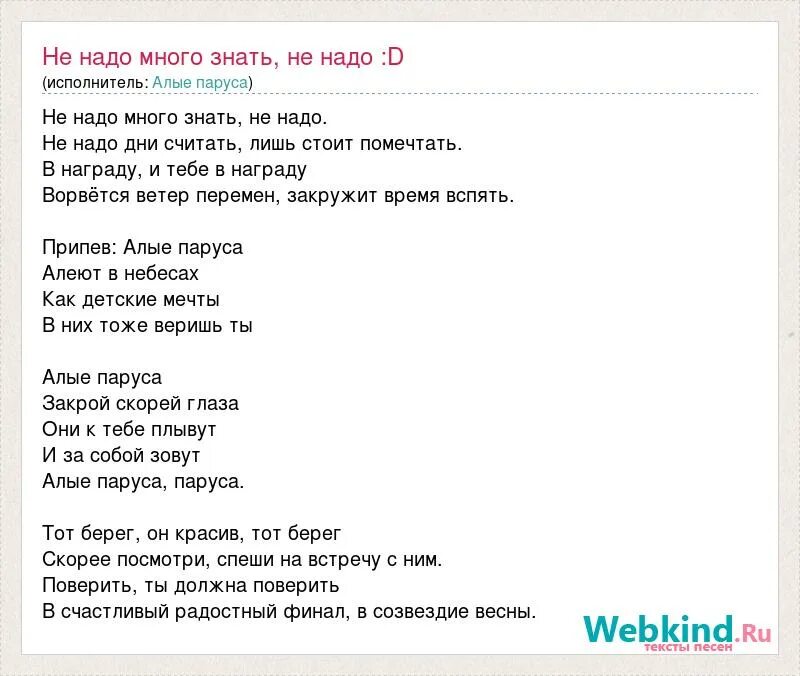 Не надо много знать, не надо :D
(исполнитель: Алые паруса)

Не надо много знать, не надо.
Не надо дни считать, лишь стоит помечтать.
В награду, и тебе в награду
Ворвётся ветер перемен, закружит время вспять.

Припев: Алые паруса
Алеют в небесах
Как детские мечты
В них тоже веришь ты

Алые паруса
Закрой скорей глаза
Они к тебе плывут
И за собой зовут
Алые паруса, паруса.

Тот берег, он красив, тот берег
Скорее посмотри, спеши на встречу с ним.
Поверить, ты должна поверить
В счастливый радостный финал, в созвездие весны.

Webkind.Ru
тексты песен